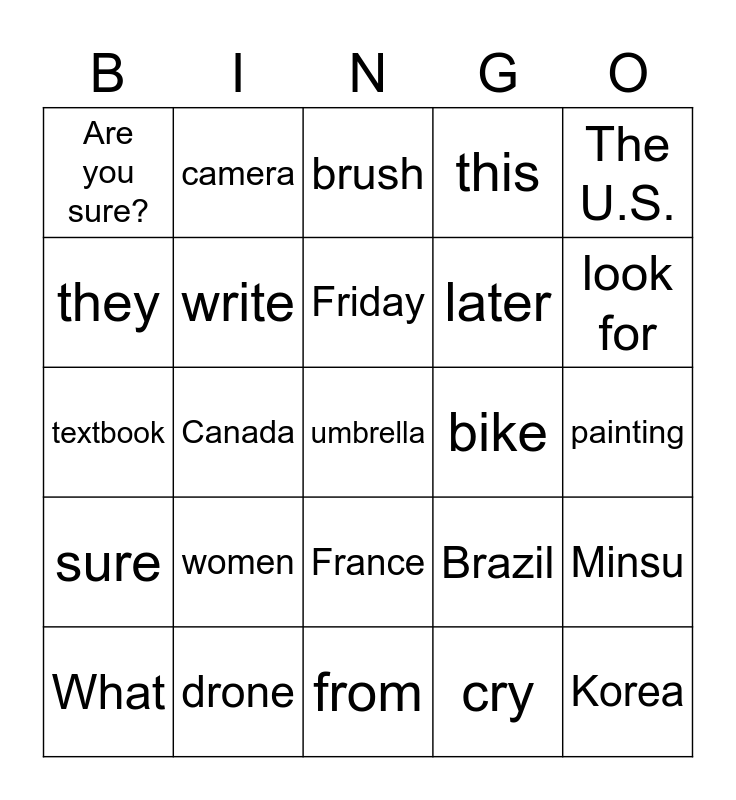 | B | I | N | G | O |
|---|---|---|---|---|
| Are you sure? | camera | brush | this | The U.S. |
| they | write | Friday | later | look for |
| textbook | Canada | umbrella | bike | painting |
| sure | women | France | Brazil | Minsu |
| What | drone | from | cry | Korea |